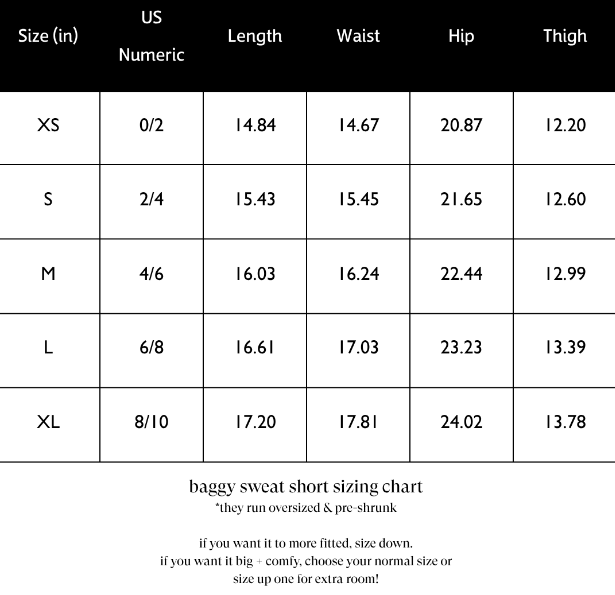 | Size (in) | US Numeric | Length | Waist | Hip | Thigh |
|---|---|---|---|---|---|
| XS | 0/2 | 14.84 | 14.67 | 20.87 | 12.20 |
| S | 2/4 | 15.43 | 15.45 | 21.65 | 12.60 |
| M | 4/6 | 16.03 | 16.24 | 22.44 | 12.99 |
| L | 6/8 | 16.61 | 17.03 | 23.23 | 13.39 |
| XL | 8/10 | 17.20 | 17.81 | 24.02 | 13.78 |

baggy sweat short sizing chart
*they run oversized & pre-shrunk

if you want it to more fitted, size down.
if you want it big + comfy, choose your normal size or size up one for extra room!